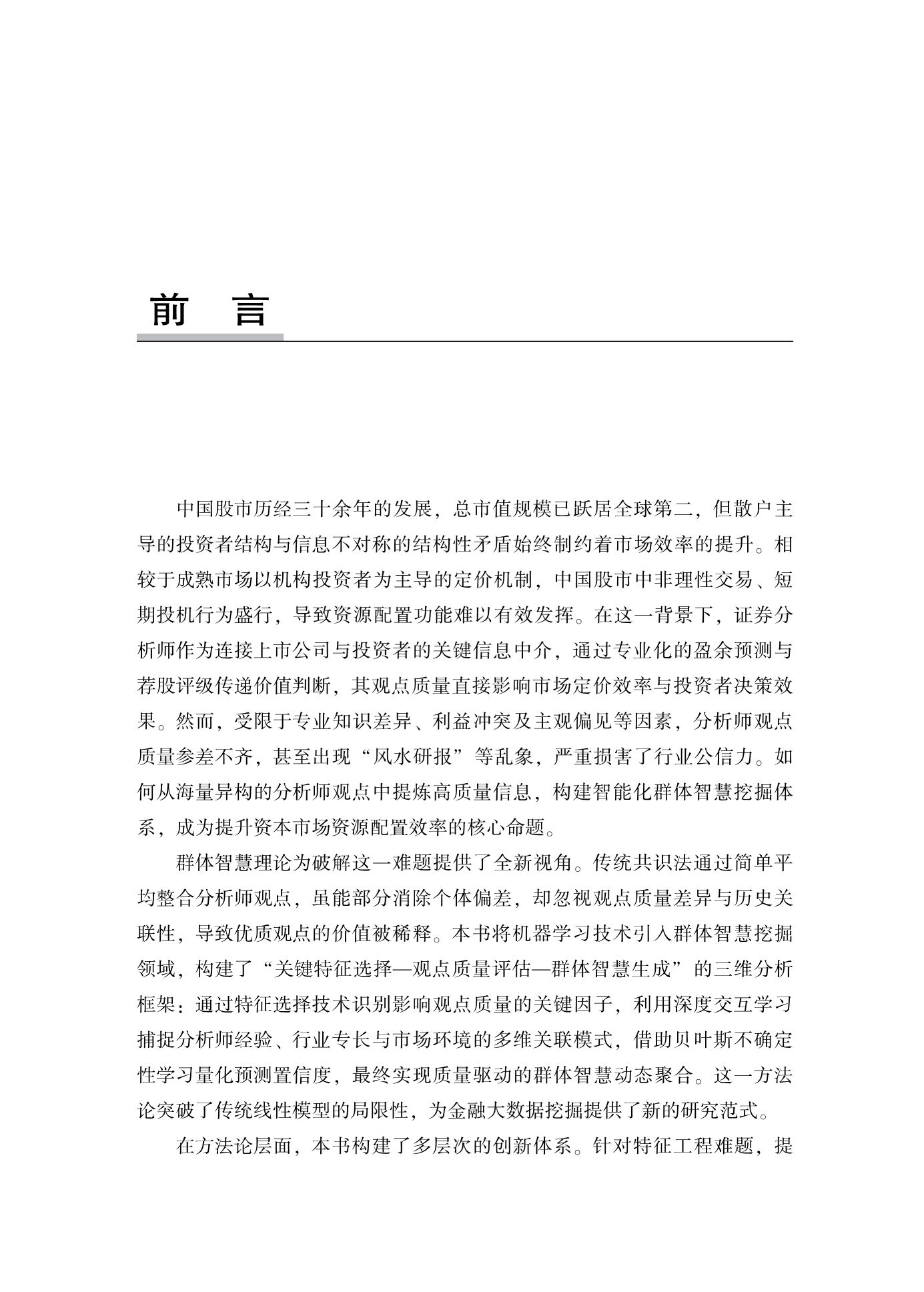 前　言

中国股市历经三十余年的发展，总市值规模已跃居全球第二，但散户主导的投资者结构与信息不对称的结构性矛盾始终制约着市场效率的提升。相较于成熟市场以机构投资者为主导的定价机制，中国股市中非理性交易、短期投机行为盛行，导致资源配置功能难以有效发挥。在这一背景下，证券分析师作为连接上市公司与投资者的关键信息中介，通过专业化的盈余预测与荐股评级传递价值判断，其观点质量直接影响市场定价效率与投资者决策效果。然而，受限于专业知识差异、利益冲突及主观偏见等因素，分析师观点质量参差不齐，甚至出现“风水研报”等乱象，严重损害了行业公信力。如何从海量异构的分析师观点中提炼高质量信息，构建智能化群体智慧挖掘体系，成为提升资本市场资源配置效率的核心命题。

群体智慧理论为破解这一难题提供了全新视角。传统共识法通过简单平均整合分析师观点，虽能部分消除个体偏差，却忽视观点质量差异与历史关联性，导致优质观点的价值被稀释。本书将机器学习技术引入群体智慧挖掘领域，构建了“关键特征选择—观点质量评估—群体智慧生成”的三维分析框架：通过特征选择技术识别影响观点质量的关键因子，利用深度交互学习捕捉分析师经验、行业专长与市场环境的多维关联模式，借助贝叶斯不确定性学习量化预测置信度，最终实现质量驱动的群体智慧动态聚合。这一方法论突破了传统线性模型的局限性，为金融大数据挖掘提供了新的研究范式。

在方法论层面，本书构建了多层次的创新体系。针对特征工程难题，提